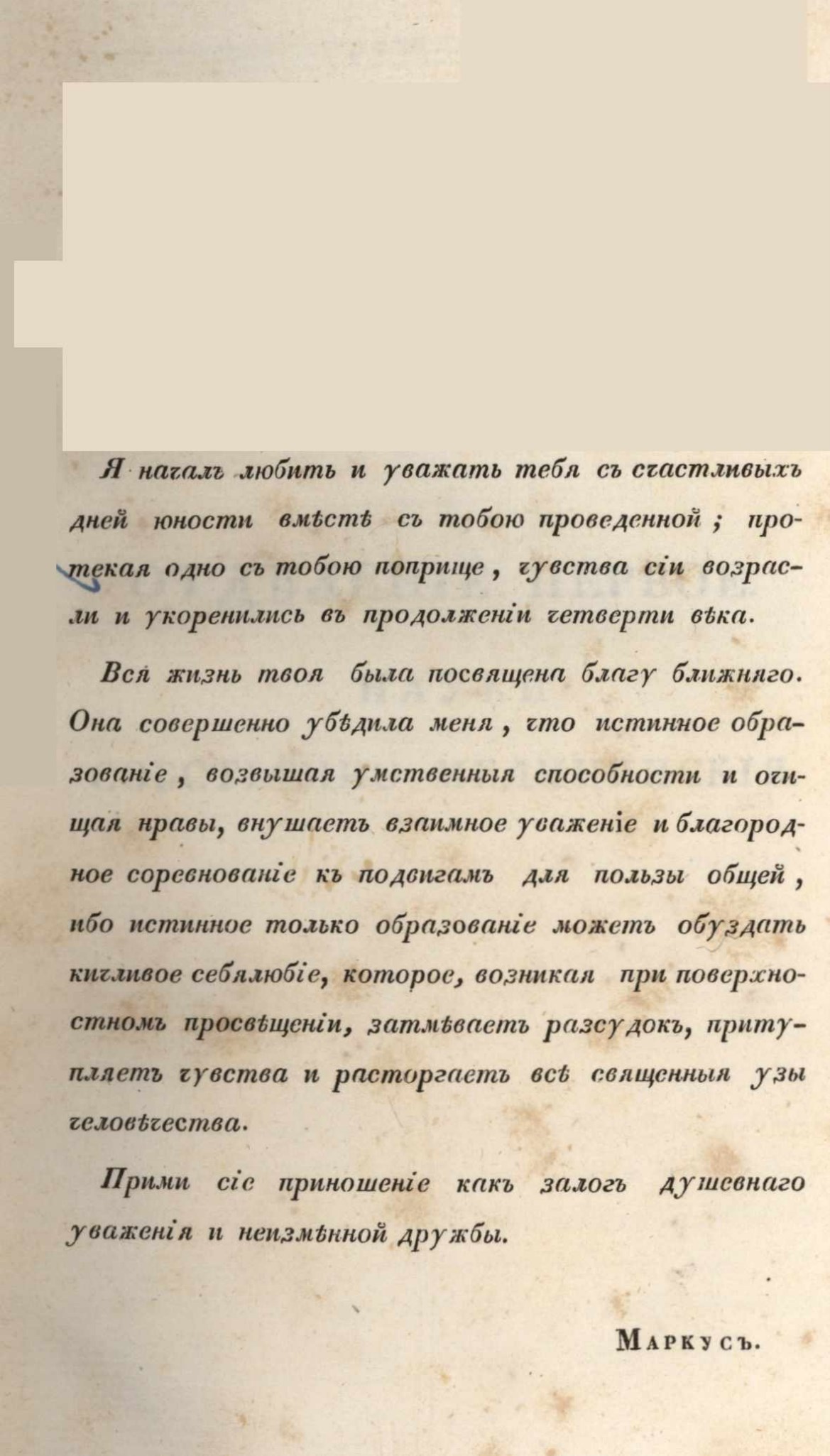 Я началъ любить и уважать тебя съ счастливыхъ дней юности вмѣстѣ съ тобою проведенной; протекая одно съ тобою поприще, чувства сіи возрасли и укоренились въ продолженіи четверти вѣка.

Вся жизнь твоя была посвящена благу ближняго. Она совершенно убѣдила меня, что истинное образованіе, возвышая умственныя способности и очищая нравы, внушаетъ взаимное уваженіе и благородное соревнованіе къ подвигамъ для пользы общей, ибо истинное только образованіе можетъ обуздать кичливое себялюбіе, которое, возникая при поверхностномъ просвѣщеніи, затмѣваетъ разсудокъ, притупляетъ чувства и расторгаетъ всѣ священныя узы человѣчества.

Прими сіе приношеніе какъ залогъ душевнаго уваженія и неизмѣнной дружбы.

Маркусъ.